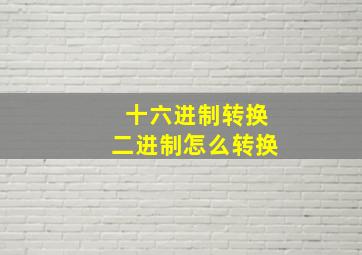 十六进制转换
二进制怎么转换